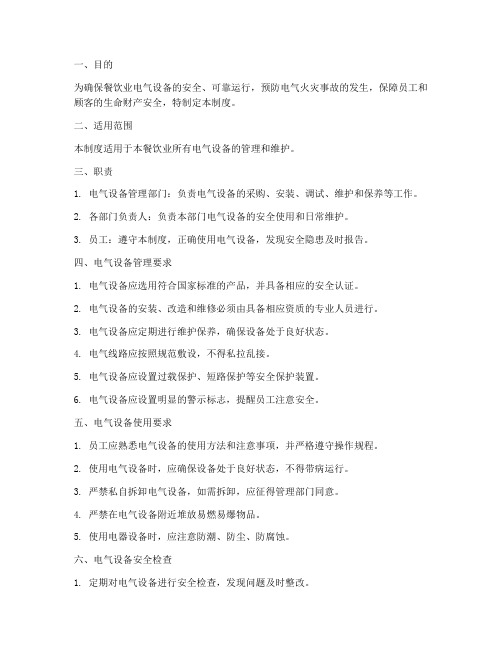 一、目的

为确保餐饮业电气设备的安全、可靠运行，预防电气火灾事故的发生，保障员工和顾客的生命财产安全，特制定本制度。

二、适用范围

本制度适用于本餐饮业所有电气设备的管理和维护。

三、职责

1. 电气设备管理部门：负责电气设备的采购、安装、调试、维护和保养等工作。

2. 各部门负责人：负责本部门电气设备的安全使用和日常维护。

3. 员工：遵守本制度，正确使用电气设备，发现安全隐患及时报告。

四、电气设备管理要求

1. 电气设备应选用符合国家标准的产品，并具备相应的安全认证。

2. 电气设备的安装、改造和维修必须由具备相应资质的专业人员进行。

3. 电气设备应定期进行维护保养，确保设备处于良好状态。

4. 电气线路应按照规范敷设，不得私拉乱接。

5. 电气设备应设置过载保护、短路保护等安全保护装置。

6. 电气设备应设置明显的警示标志，提醒员工注意安全。

五、电气设备使用要求

1. 员工应熟悉电气设备的使用方法和注意事项，并严格遵守操作规程。

2. 使用电气设备时，应确保设备处于良好状态，不得带病运行。

3. 严禁私自拆卸电气设备，如需拆卸，应征得管理部门同意。

4. 严禁在电气设备附近堆放易燃易爆物品。

5. 使用电器设备时，应注意防潮、防尘、防腐蚀。

六、电气设备安全检查

1. 定期对电气设备进行安全检查，发现问题及时整改。